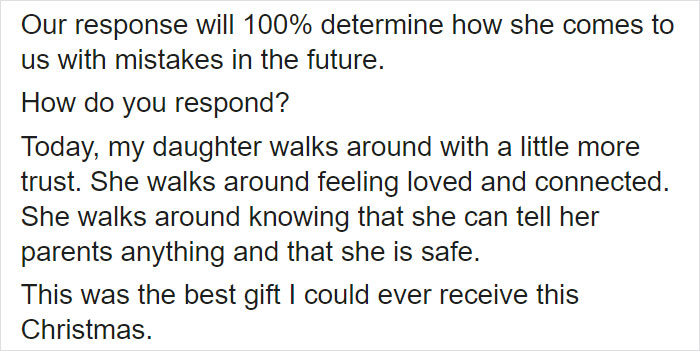 Our response will 100% determine how she comes to us with mistakes in the future.

How do you respond?

Today, my daughter walks around with a little more trust. She walks around feeling loved and connected. She walks around knowing that she can tell her parents anything and that she is safe.

This was the best gift I could ever receive this Christmas.